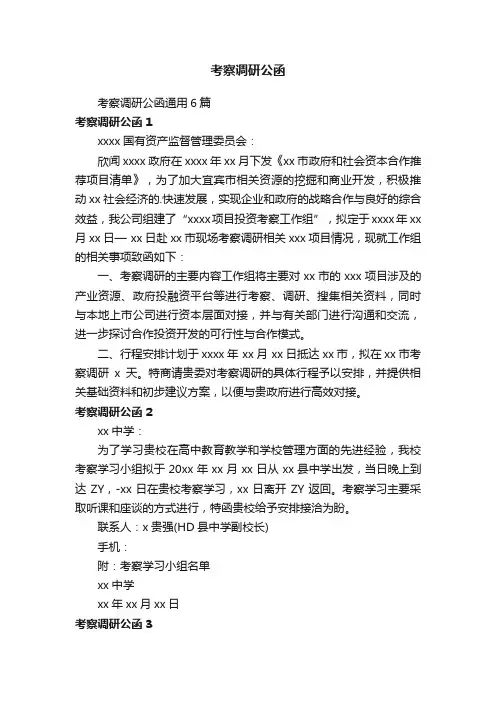 考察调研公函

考察调研公函通用 6 篇

考察调研公函 1

xxxx 国有资产监督管理委员会：

欣闻 xxxx 政府在 xxxx 年 xx 月下发《xx 市政府和社会资本合作推荐项目清单》，为了加大宜宾市相关资源的挖掘和商业开发，积极推动 xx 社会经济的.快速发展，实现企业和政府的战略合作与良好的综合效益，我公司组建了“xxxx 项目投资考察工作组”，拟定于 xxxx 年 xx 月 xx 日— xx 日赴 xx 市现场考察调研相关 xxx 项目情况，现就工作组的相关事项致函如下：

一、考察调研的主要内容工作组将主要对 xx 市的 xxx 项目涉及的产业资源、政府投融资平台等进行考察、调研、搜集相关资料，同时与本地上市公司进行资本层面对接，并与有关部门进行沟通和交流，进一步探讨合作投资开发的可行性与合作模式。

二、行程安排计划于 xxxx 年 xx 月 xx 日抵达 xx 市，拟在 xx 市考察调研 x 天。特商请贵委对考察调研的具体行程予以安排，并提供相关基础资料和初步建议方案，以便与贵政府进行高效对接。

考察调研公函 2

xx 中学：

为了学习贵校在高中教育教学和学校管理方面的先进经验，我校考察学习小组拟于 20xx 年 xx 月 xx 日从 xx 县中学出发，当日晚上到达 ZY，-xx 日在贵校考察学习，xx 日离开 ZY 返回。考察学习主要采取听课和座谈的方式进行，特函贵校给予安排接洽为盼。

联系人：x 贵强(HD 县中学副校长)

手机：

附：考察学习小组名单

xx 中学

xx 年 xx 月 xx 日

考察调研公函 3